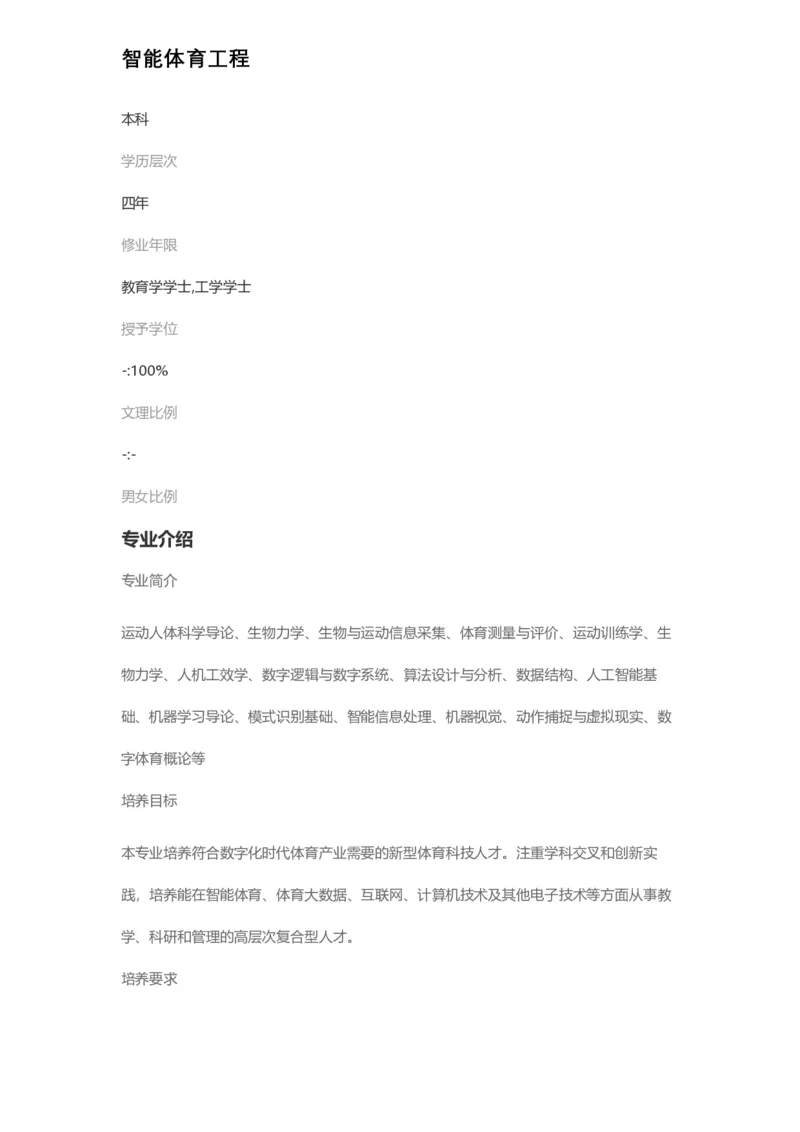 智能体育工程

本科

学历层次

四年

修业年限

教育学学士,工学学士

授予学位

-:100%

文理比例

-:-

男女比例

专业介绍

专业简介

运动人体科学导论、生物力学、生物与运动信息采集、体育测量与评价、运动训练学、生物力学、人机工效学、数字逻辑与数字系统、算法设计与分析、数据结构、人工智能基础、机器学习导论、模式识别基础、智能信息处理、机器视觉、动作捕捉与虚拟现实、数字体育概论等

培养目标

本专业培养符合数字化时代体育产业需要的新型体育科技人才。注重学科交叉和创新实践，培养能在智能体育、体育大数据、互联网、计算机技术及其他电子技术等方面从事教学、科研和管理的高层次复合型人才。

培养要求